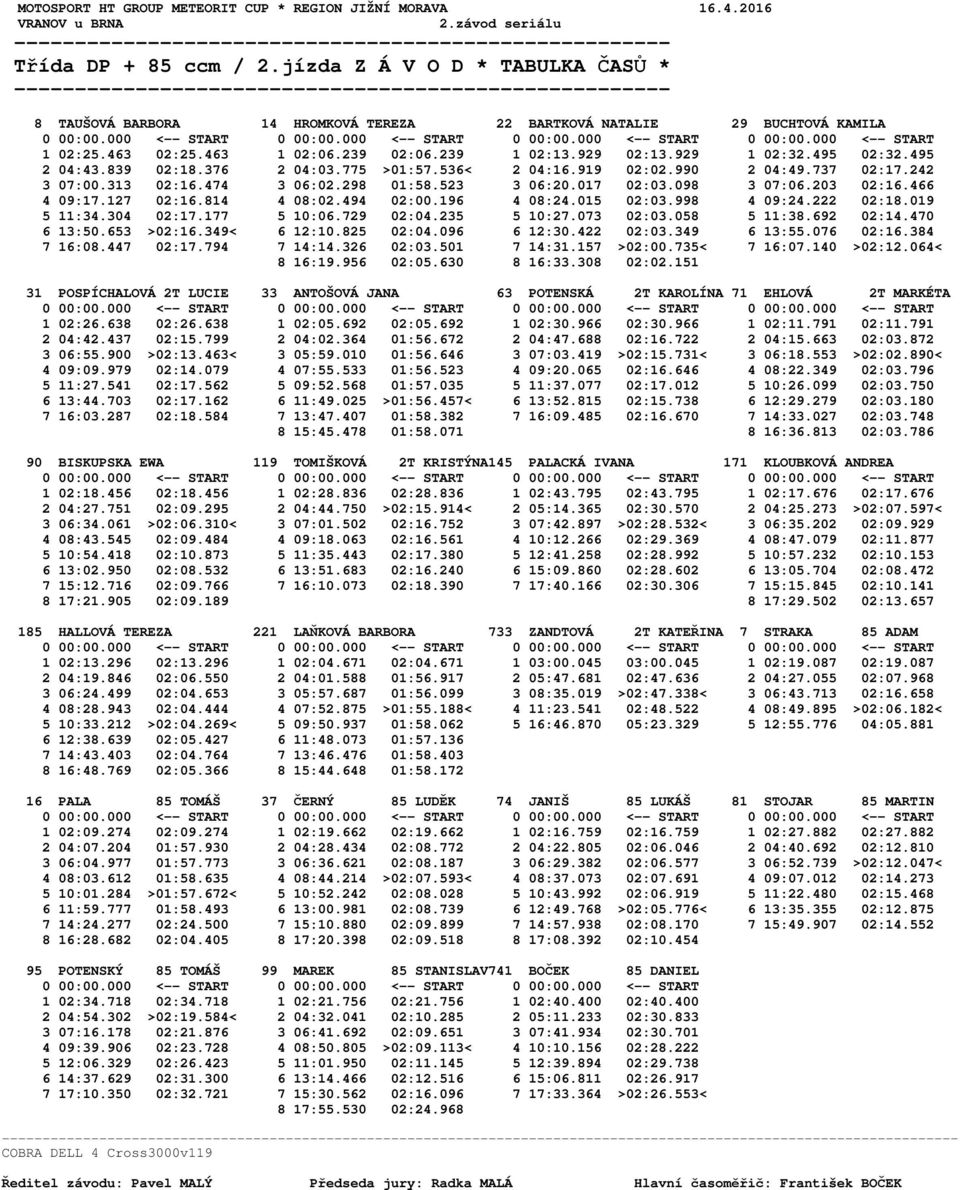 MOTOSPORT HT GROUP METEORIT CUP * REGION JIŽNÍ MORAVA 16.4.2016
VRANOV u BRNA 2.závod seriálu

Třída DP + 85 ccm / 2.jízda Z Á V O D * TABULKA ČASŮ *

8 TAUŠOVÁ BARBORA
0 00:00.000 <-- START
1 02:25.463 02:25.463
2 04:43.839 02:18.376
3 07:00.313 02:16.474
4 09:17.127 02:16.814
5 11:34.304 02:17.177
6 13:50.653 >02:16.349<
7 16:08.447 02:17.794

14 HROMKOVÁ TEREZA
0 00:00.000 <-- START
1 02:06.239 02:06.239
2 04:03.775 >01:57.536<
3 06:02.298 01:58.523
4 08:02.494 02:00.196
5 10:06.729 02:04.235
6 12:10.825 02:04.096
7 14:14.326 02:03.501
8 16:19.956 02:05.630

22 BARTKOVÁ NATALIE
0 00:00.000 <-- START
1 02:13.929 02:13.929
2 04:16.919 02:02.990
3 06:20.017 02:03.098
4 08:24.015 02:03.998
5 10:27.073 02:03.058
6 12:30.422 02:03.349
7 14:31.157 >02:00.735<
8 16:33.308 02:02.151

29 BUCHTOVÁ KAMILA
0 00:00.000 <-- START
1 02:32.495 02:32.495
2 04:49.737 02:17.242
3 07:06.203 02:16.466
4 09:24.222 02:18.019
5 11:38.692 02:14.470
6 13:55.076 02:16.384
7 16:07.140 >02:12.064<

31 POSPÍCHALOVÁ 2T LUCIE
0 00:00.000 <-- START
1 02:26.638 02:26.638
2 04:42.437 02:15.799
3 06:55.900 >02:13.463<
4 09:09.979 02:14.079
5 11:27.541 02:17.562
6 13:44.703 02:17.162
7 16:03.287 02:18.584

33 ANTOŠOVÁ JANA
0 00:00.000 <-- START
1 02:05.692 02:05.692
2 04:02.364 01:56.672
3 05:59.010 01:56.646
4 07:55.533 01:56.523
5 09:52.568 01:57.035
6 11:49.025 >01:56.457<
7 13:47.407 01:58.382
8 15:45.478 01:58.071

63 POTENSKÁ 2T KAROLÍNA
0 00:00.000 <-- START
1 02:30.966 02:30.966
2 04:47.688 02:16.722
3 07:03.419 >02:15.731<
4 09:20.065 02:16.646
5 11:37.077 02:17.012
6 13:52.815 02:15.738
7 16:09.485 02:16.670

71 EHLOVÁ 2T MARKÉTA
0 00:00.000 <-- START
1 02:11.791 02:11.791
2 04:15.663 02:03.872
3 06:18.553 >02:02.890<
4 08:22.349 02:03.796
5 10:26.099 02:03.750
6 12:29.279 02:03.180
7 14:33.027 02:03.748
8 16:36.813 02:03.786

90 BISKUPSKA EWA
0 00:00.000 <-- START
1 02:18.456 02:18.456
2 04:27.751 02:09.295
3 06:34.061 >02:06.310<
4 08:43.545 02:09.484
5 10:54.418 02:10.873
6 13:02.950 02:08.532
7 15:12.716 02:09.766
8 17:21.905 02:09.189

119 TOMIŠKOVÁ 2T KRISTÝNA
0 00:00.000 <-- START
1 02:28.836 02:28.836
2 04:44.750 >02:15.914<
3 07:01.502 02:16.752
4 09:18.063 02:16.561
5 11:35.443 02:17.380
6 13:51.683 02:16.240
7 16:10.073 02:18.390

145 PALACKÁ IVANA
0 00:00.000 <-- START
1 02:43.795 02:43.795
2 05:14.365 02:30.570
3 07:42.897 >02:28.532<
4 10:12.266 02:29.369
5 12:41.258 02:28.992
6 15:09.860 02:28.602
7 17:40.166 02:30.306

171 KLOUBKOVÁ ANDREA
0 00:00.000 <-- START
1 02:17.676 02:17.676
2 04:25.273 >02:07.597<
3 06:35.202 02:09.929
4 08:47.079 02:11.877
5 10:57.232 02:10.153
6 13:05.704 02:08.472
7 15:15.845 02:10.141
8 17:29.502 02:13.657

185 HALLOVÁ TEREZA
0 00:00.000 <-- START
1 02:13.296 02:13.296
2 04:19.846 02:06.550
3 06:24.499 02:04.653
4 08:28.943 02:04.444
5 10:33.212 >02:04.269<
6 12:38.639 02:05.427
7 14:43.403 02:04.764
8 16:48.769 02:05.366

221 LAŇKOVÁ BARBORA
0 00:00.000 <-- START
1 02:04.671 02:04.671
2 04:01.588 01:56.917
3 05:57.687 01:56.099
4 07:52.875 >01:55.188<
5 09:50.937 01:58.062
6 11:48.073 01:57.136
7 13:46.476 01:58.403
8 15:44.648 01:58.172

733 ZANDTOVÁ 2T KATEŘINA
0 00:00.000 <-- START
1 03:00.045 03:00.045
2 05:47.681 02:47.636
3 08:35.019 >02:47.338<
4 11:23.541 02:48.522
5 16:46.870 05:23.329

7 STRAKA 85 ADAM
0 00:00.000 <-- START
1 02:19.087 02:19.087
2 04:27.055 02:07.968
3 06:43.713 02:16.658
4 08:49.895 >02:06.182<
5 12:55.776 04:05.881

16 PALA 85 TOMÁŠ
0 00:00.000 <-- START
1 02:09.274 02:09.274
2 04:07.204 01:57.930
3 06:04.977 01:57.773
4 08:03.612 01:58.635
5 10:01.284 >01:57.672<
6 11:59.777 01:58.493
7 14:24.277 02:24.500
8 16:28.682 02:04.405

37 ČERNÝ 85 LUDĚK
0 00:00.000 <-- START
1 02:19.662 02:19.662
2 04:28.434 02:08.772
3 06:36.621 02:08.187
4 08:44.214 >02:07.593<
5 10:52.242 02:08.028
6 13:00.981 02:08.739
7 15:10.880 02:09.899
8 17:20.398 02:09.518

74 JANIŠ 85 LUKÁŠ
0 00:00.000 <-- START
1 02:16.759 02:16.759
2 04:22.805 02:06.046
3 06:29.382 02:06.577
4 08:37.073 02:07.691
5 10:43.992 02:06.919
6 12:49.768 >02:05.776<
7 14:57.938 02:08.170
8 17:08.392 02:10.454

81 STOJAR 85 MARTIN
0 00:00.000 <-- START
1 02:27.882 02:27.882
2 04:40.692 02:12.810
3 06:52.739 >02:12.047<
4 09:07.012 02:14.273
5 11:22.480 02:15.468
6 13:35.355 02:12.875
7 15:49.907 02:14.552

95 POTENSKÝ 85 TOMÁŠ
0 00:00.000 <-- START
1 02:34.718 02:34.718
2 04:54.302 >02:19.584<
3 07:16.178 02:21.876
4 09:39.906 02:23.728
5 12:06.329 02:26.423
6 14:37.629 02:31.300
7 17:10.350 02:32.721

99 MAREK 85 STANISLAV
0 00:00.000 <-- START
1 02:21.756 02:21.756
2 04:32.041 02:10.285
3 06:41.692 02:09.651
4 08:50.805 >02:09.113<
5 11:01.950 02:11.145
6 13:14.466 02:12.516
7 15:30.562 02:16.096
8 17:55.530 02:24.968

741 BOČEK 85 DANIEL
0 00:00.000 <-- START
1 02:40.400 02:40.400
2 05:11.233 02:30.833
3 07:41.934 02:30.701
4 10:10.156 02:28.222
5 12:39.894 02:29.738
6 15:06.811 02:26.917
7 17:33.364 >02:26.553<

COBRA DELL 4 Cross3000v119

Ředitel závodu: Pavel MALÝ Předseda jury: Radka MALÁ Hlavní časoměřič: František BOČEK